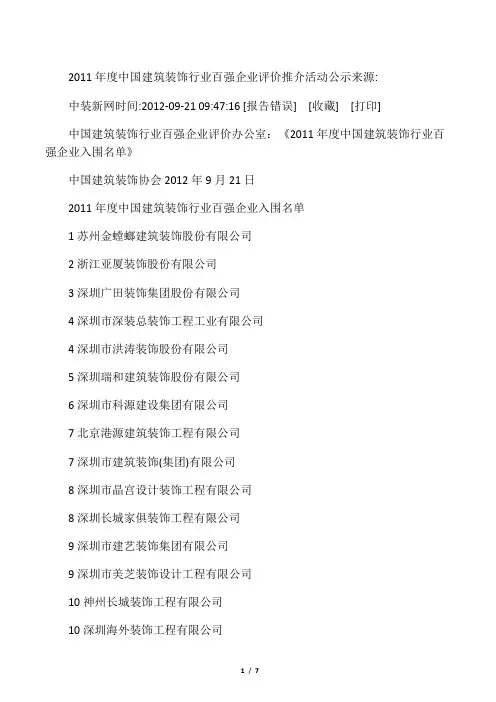 2011 年度中国建筑装饰行业百强企业评价推介活动公示来源:

中装新网时间:2012-09-21 09:47:16 [报告错误]　[收藏]　[打印]

中国建筑装饰行业百强企业评价办公室：《2011 年度中国建筑装饰行业百强企业入围名单》

中国建筑装饰协会 2012 年 9 月 21 日

2011 年度中国建筑装饰行业百强企业入围名单

1 苏州金螳螂建筑装饰股份有限公司

2 浙江亚厦装饰股份有限公司

3 深圳广田装饰集团股份有限公司

4 深圳市深装总装饰工程工业有限公司

4 深圳市洪涛装饰股份有限公司

5 深圳瑞和建筑装饰股份有限公司

6 深圳市科源建设集团有限公司

7 北京港源建筑装饰工程有限公司

7 深圳市建筑装饰(集团)有限公司

8 深圳市晶宫设计装饰工程有限公司

8 深圳长城家俱装饰工程有限公司

9 深圳市建艺装饰集团有限公司

9 深圳市美芝装饰设计工程有限公司

10 神州长城装饰工程有限公司

10 深圳海外装饰工程有限公司

1 / 7